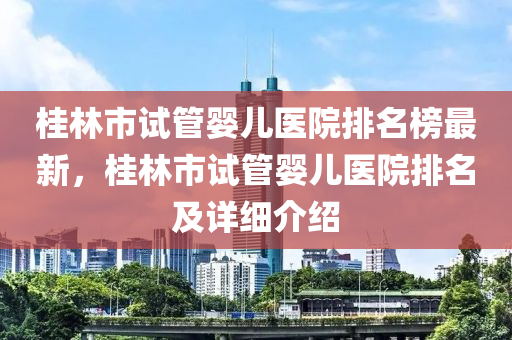 桂林市试管婴儿医院排名榜最新，桂林市试管婴儿医院排名及详细介绍